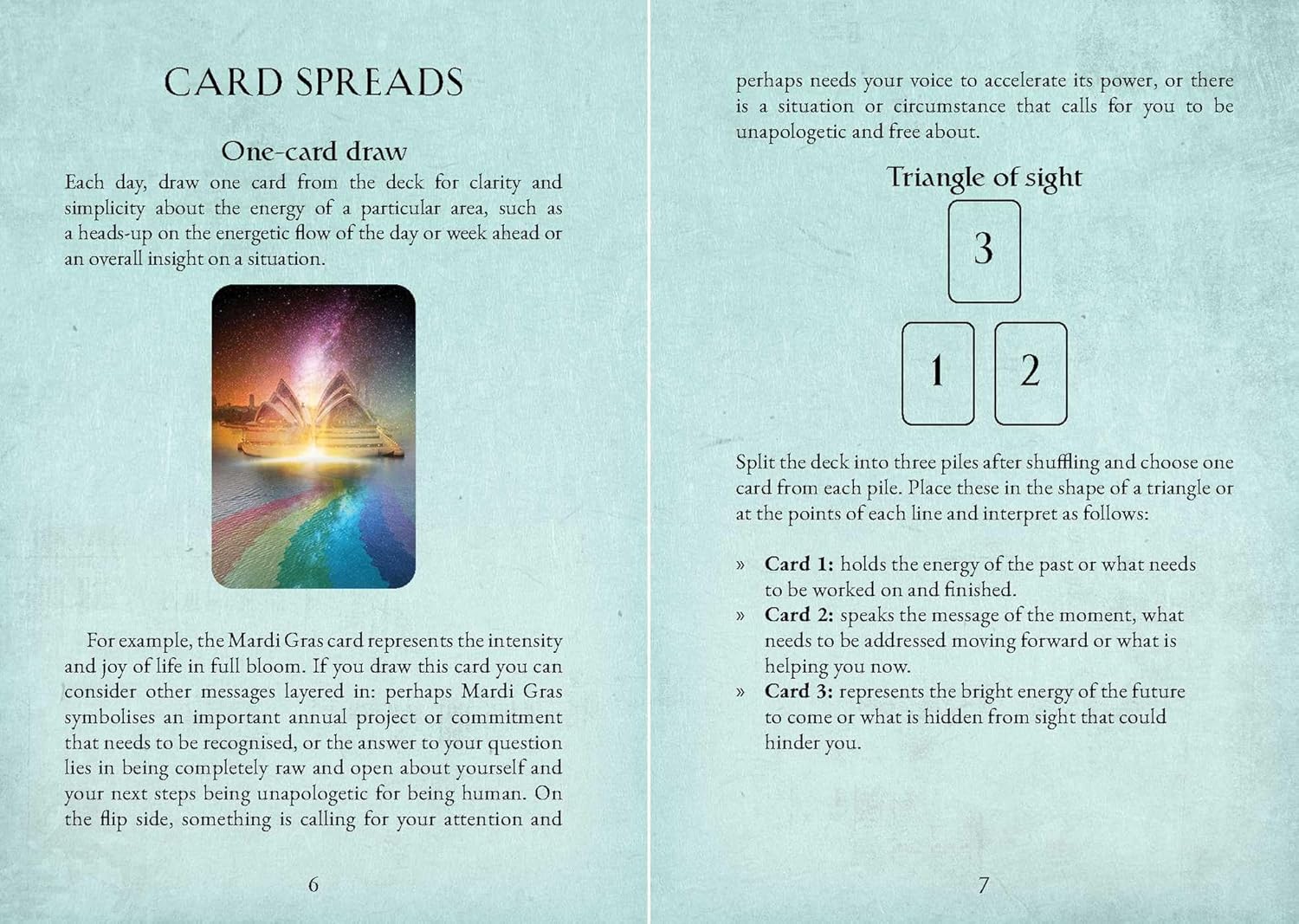 CARD SPREADS

One-card draw

Each day, draw one card from the deck for clarity and simplicity about the energy of a particular area, such as a heads-up on the energetic flow of the day or week ahead or an overall insight on a situation.

For example, the Mardi Gras card represents the intensity and joy of life in full bloom. If you draw this card you can consider other messages layered in: perhaps Mardi Gras symbolises an important annual project or commitment that needs to be recognised, or the answer to your question lies in being completely raw and open about yourself and your next steps being unapologetic for being human. On the flip side, something is calling for your attention and

6

perhaps needs your voice to accelerate its power, or there is a situation or circumstance that calls for you to be unapologetic and free about.

Triangle of sight

3

1

2

Split the deck into three piles after shuffling and choose one card from each pile. Place these in the shape of a triangle or at the points of each line and interpret as follows:

» Card 1: holds the energy of the past or what needs to be worked on and finished.
» Card 2: speaks the message of the moment, what needs to be addressed moving forward or what is helping you now.
» Card 3: represents the bright energy of the future to come or what is hidden from sight that could hinder you.

7